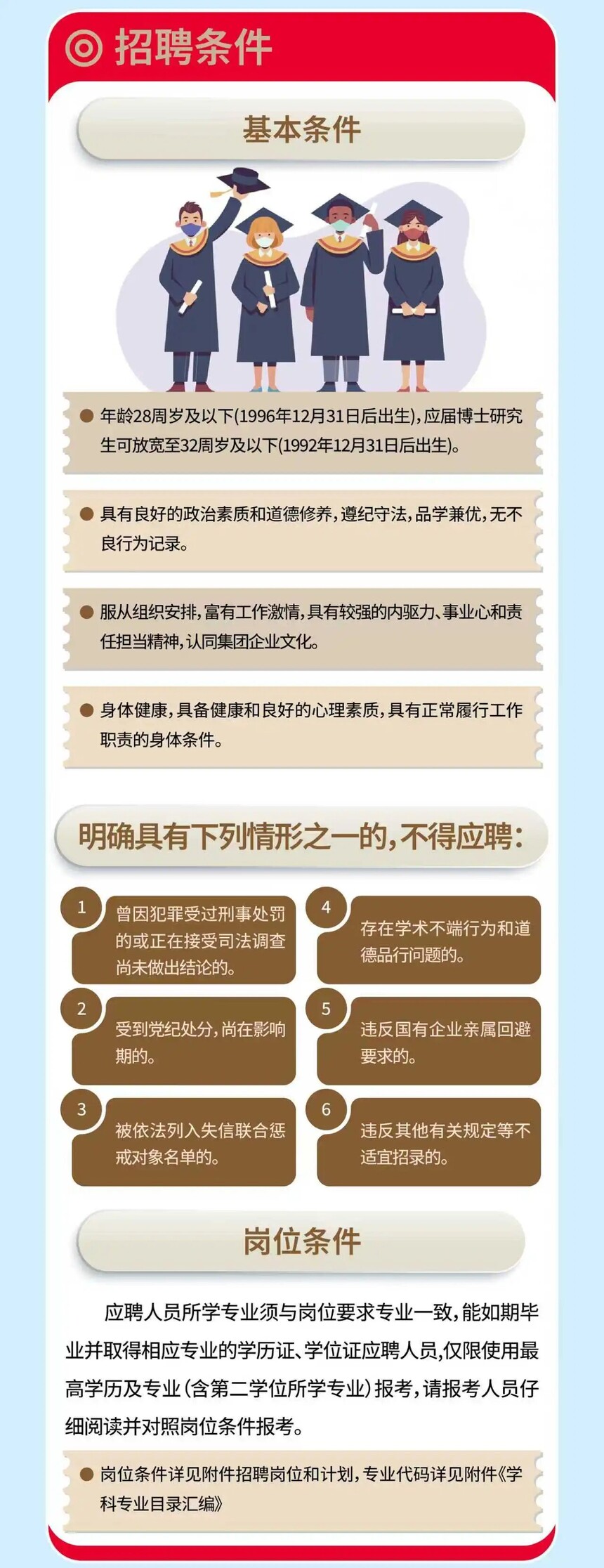 招聘条件

基本条件

• 年龄28周岁及以下(1996年12月31日后出生),应届博士研究生可放宽至32周岁及以下(1992年12月31日后出生)。

• 具有良好的政治素质和道德修养,遵纪守法,品学兼优,无不良行为记录。

• 服从组织安排,富有工作激情,具有较强的内驱力、事业心和责任担当精神,认同集团企业文化。

• 身体健康,具备健康和良好的心理素质,具有正常履行工作职责的身体条件。

明确具有下列情形之一的,不得应聘:

1 曾因犯罪受过刑事处罚的或正在接受司法调查尚未做出结论的。

2 受到党纪处分,尚在影响期的。

3 被依法列入失信联合惩戒对象名单的。

4 存在学术不端行为和道德品行问题的。

5 违反国有企业亲属回避要求的。

6 违反其他有关规定等不适宜招录的。

岗位条件

应聘人员所学专业须与岗位要求专业一致,能如期毕业并取得相应专业的学历证、学位证应聘人员,仅限使用最高学历及专业(含第二学位所学专业)报考,请报考人员仔细阅读并对照岗位条件报考。

• 岗位条件详见附件招聘岗位和计划,专业代码详见附件《学科专业目录汇编》